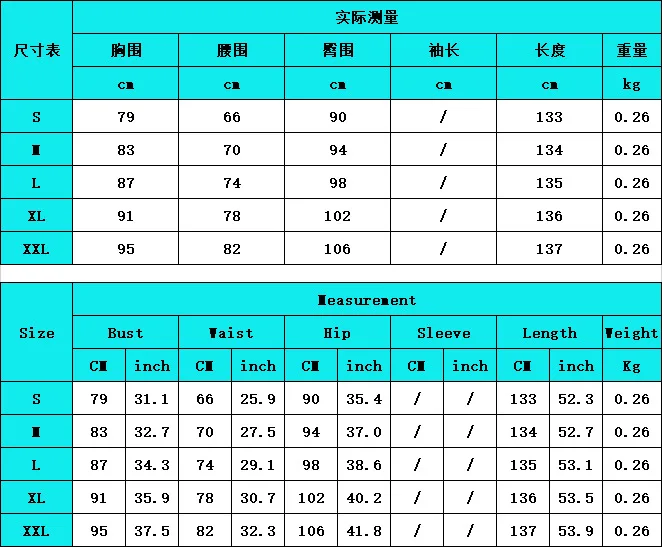 | 尺寸表 | 实际测量 | | | | | |
|---|---|---|---|---|---|---|
| | 胸围 | 腰围 | 臀围 | 袖长 | 长度 | 重量 |
| | cm | cm | cm | cm | cm | kg |
| S | 79 | 66 | 90 | / | 133 | 0.26 |
| M | 83 | 70 | 94 | / | 134 | 0.26 |
| L | 87 | 74 | 98 | / | 135 | 0.26 |
| XL | 91 | 78 | 102 | / | 136 | 0.26 |
| XXL | 95 | 82 | 106 | / | 137 | 0.26 |

| Size | Measurement | | | | | | | | | | |
|---|---|---|---|---|---|---|---|---|---|---|---|
| | Bust | | Waist | | Hip | | Sleeve | | Length | | Weight |
| | CM | inch | CM | inch | CM | inch | CM | inch | CM | inch | Kg |
| S | 79 | 31.1 | 66 | 25.9 | 90 | 35.4 | / | / | 133 | 52.3 | 0.26 |
| M | 83 | 32.7 | 70 | 27.5 | 94 | 37.0 | / | / | 134 | 52.7 | 0.26 |
| L | 87 | 34.3 | 74 | 29.1 | 98 | 38.6 | / | / | 135 | 53.1 | 0.26 |
| XL | 91 | 35.9 | 78 | 30.7 | 102 | 40.2 | / | / | 136 | 53.5 | 0.26 |
| XXL | 95 | 37.5 | 82 | 32.3 | 106 | 41.8 | / | / | 137 | 53.9 | 0.26 |